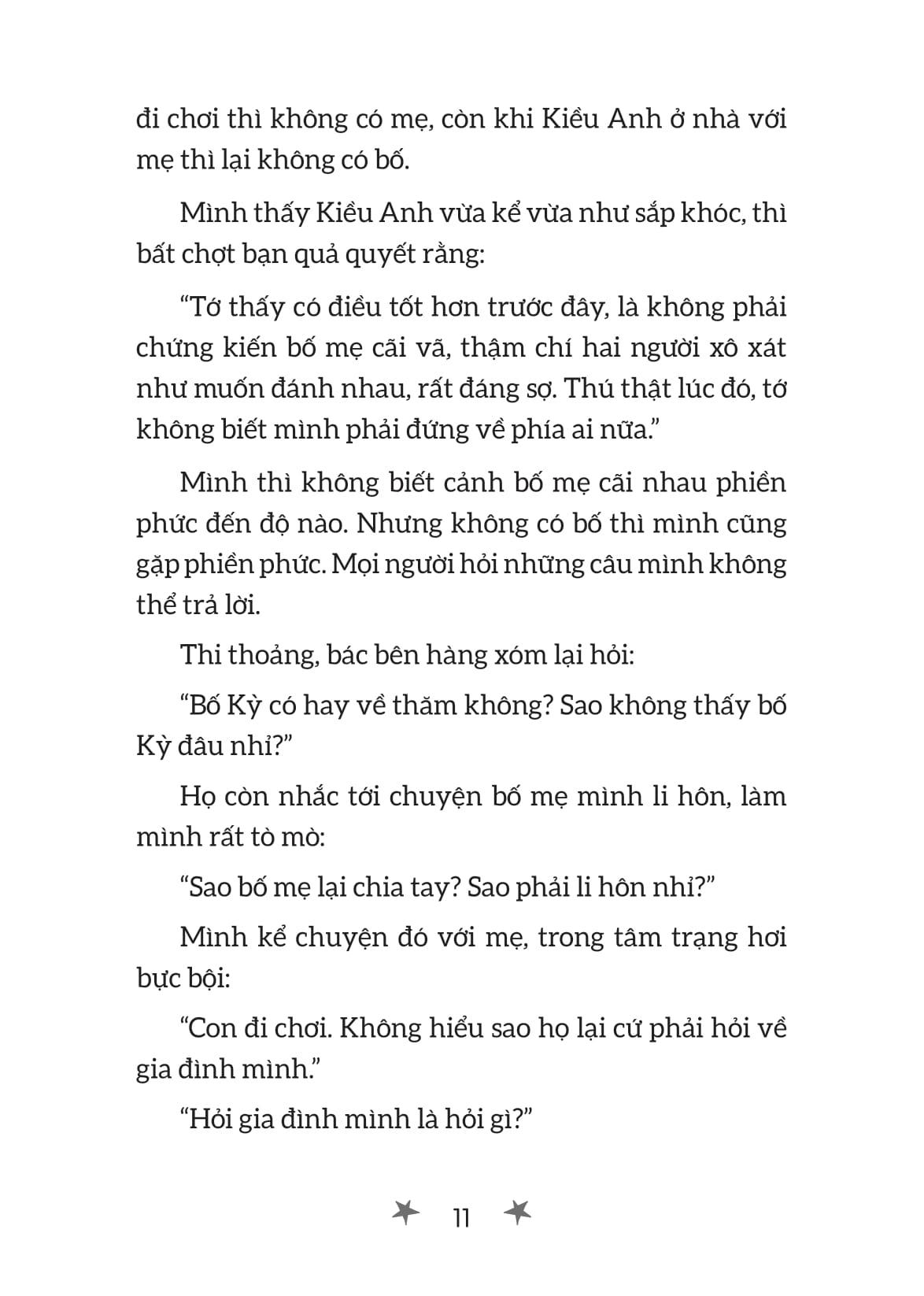 đi chơi thì không có mẹ, còn khi Kiều Anh ở nhà với mẹ thì lại không có bố.

Mình thấy Kiều Anh vừa kể vừa như sắp khóc, thì bất chợt bạn quả quyết rằng:

“Tớ thấy có điều tốt hơn trước đây, là không phải chứng kiến bố mẹ cãi vã, thậm chí hai người xô xát như muốn đánh nhau, rất đáng sợ. Thú thật lúc đó, tớ không biết mình phải đứng về phía ai nữa.”

Mình thì không biết cảnh bố mẹ cãi nhau phiền phức đến độ nào. Nhưng không có bố thì mình cũng gặp phiền phức. Mọi người hỏi những câu mình không thể trả lời.

Thi thoảng, bác bên hàng xóm lại hỏi:

“Bố Kỳ có hay về thăm không? Sao không thấy bố Kỳ đâu nhỉ?”

Họ còn nhắc tới chuyện bố mẹ mình li hôn, làm mình rất tò mò:

“Sao bố mẹ lại chia tay? Sao phải li hôn nhỉ?”

Mình kể chuyện đó với mẹ, trong tâm trạng hơi bực bội:

“Con đi chơi. Không hiểu sao họ lại cứ phải hỏi về gia đình mình.”

“Hỏi gia đình mình là hỏi gì?”

11